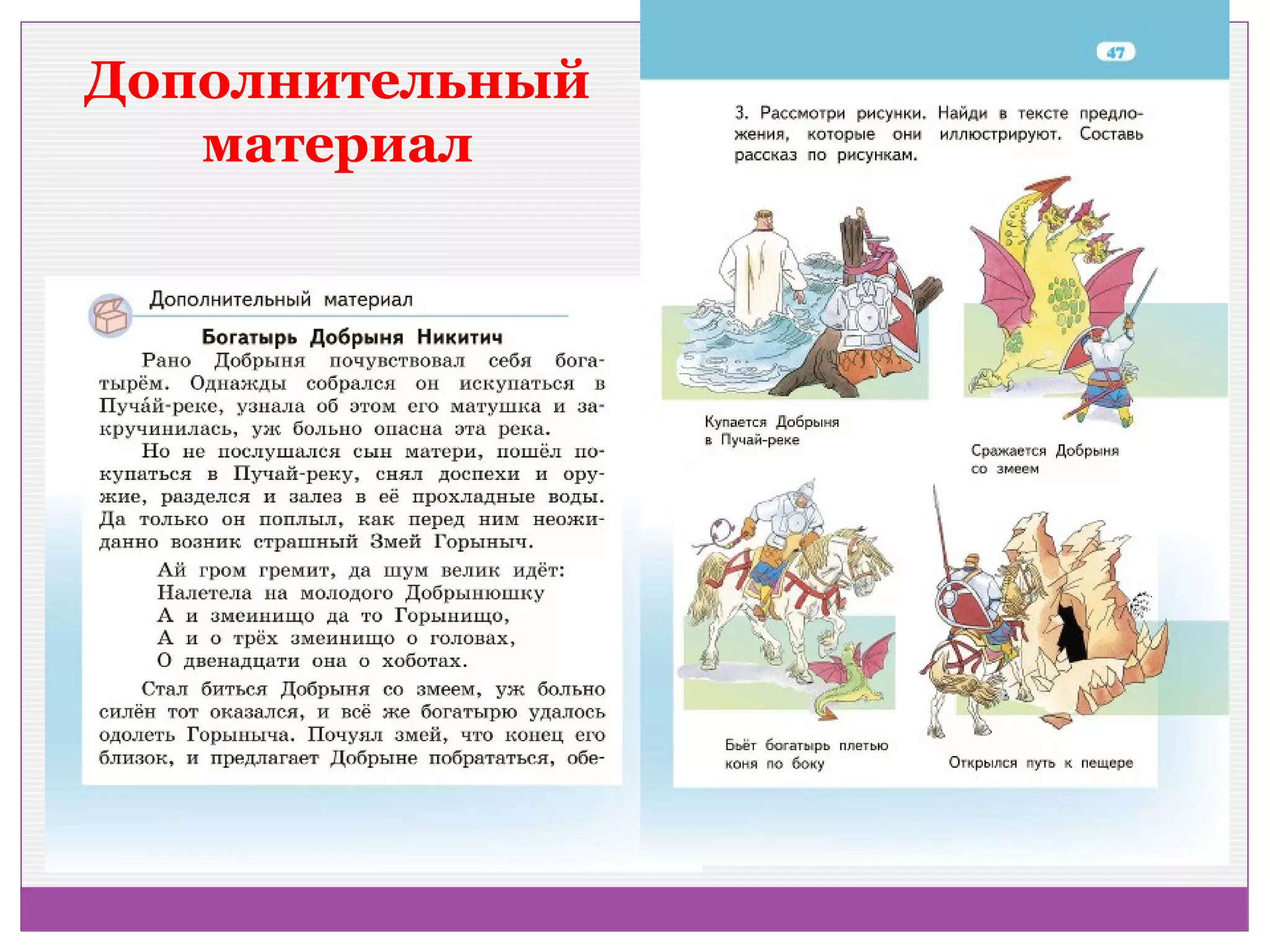 Дополнительный материал

Дополнительный материал

Богатырь Добрыня Никитич

Рано Добрыня почувствовал себя богатырём. Однажды собрался он искупаться в Пуча́й-реке, узнала об этом его матушка и закручинилась, уж больно опасна эта река.

Но не послушался сын матери, пошёл покупаться в Пучай-реку, снял доспехи и оружие, разделся и залез в её прохладные воды. Да только он поплыл, как перед ним неожиданно возник страшный Змей Горыныч.

Ай гром гремит, да шум велик идёт:
Налетела на молодого Добрынюшку
А и змеинищо да то Горынищо,
А и о трёх змеинищо о головах,
О двенадцати она о хоботах.

Стал биться Добрыня со змеем, уж больно силён тот оказался, и всё же богатырю удалось одолеть Горыныча. Почуял змей, что конец его близок, и предлагает Добрыне побрататься, обе-

47

3. Рассмотри рисунки. Найди в тексте предложения, которые они иллюстрируют. Составь рассказ по рисункам.

Купается Добрыня в Пучай-реке

Сражается Добрыня со змеем

Бьёт богатырь плетью коня по боку

Открылся путь к пещере